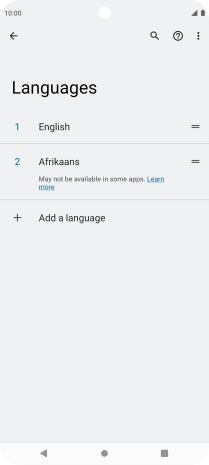 10:00

Languages

1 English

2 Afrikaans

May not be available in some apps. Learn more

+ Add a language